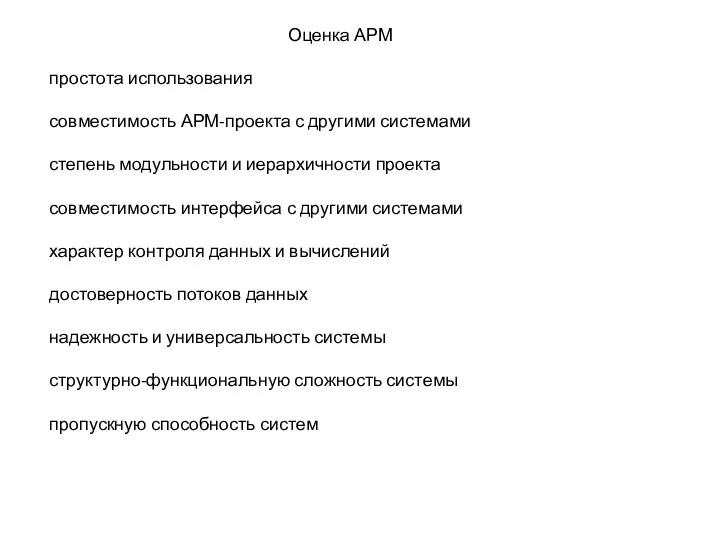 Оценка АРМ

простота использования

совместимость АРМ-проекта с другими системами

степень модульности и иерархичности проекта

совместимость интерфейса с другими системами

характер контроля данных и вычислений

достоверность потоков данных

надежность и универсальность системы

структурно-функциональную сложность системы

пропускную способность систем